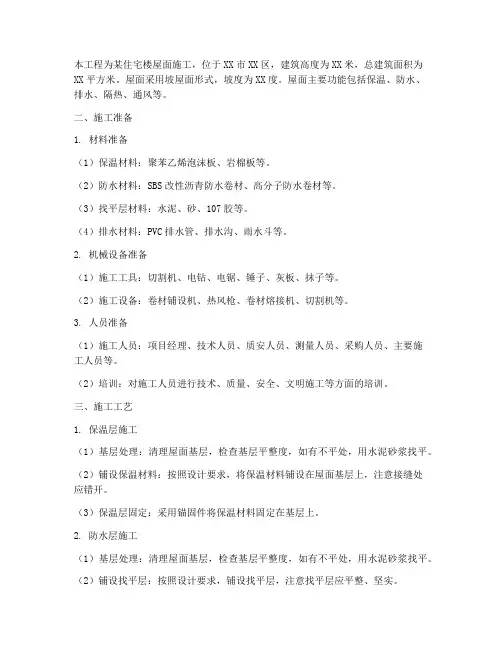 本工程为某住宅楼屋面施工，位于XX市XX区，建筑高度为XX米，总建筑面积为XX平方米。屋面采用坡屋面形式，坡度为XX度。屋面主要功能包括保温、防水、排水、隔热、通风等。

二、施工准备

1. 材料准备

（1）保温材料：聚苯乙烯泡沫板、岩棉板等。

（2）防水材料：SBS改性沥青防水卷材、高分子防水卷材等。

（3）找平层材料：水泥、砂、107胶等。

（4）排水材料：PVC排水管、排水沟、雨水斗等。

2. 机械设备准备

（1）施工工具：切割机、电钻、电锯、锤子、灰板、抹子等。

（2）施工设备：卷材铺设机、热风枪、卷材熔接机、切割机等。

3. 人员准备

（1）施工人员：项目经理、技术人员、质安人员、测量人员、采购人员、主要施工人员等。

（2）培训：对施工人员进行技术、质量、安全、文明施工等方面的培训。

三、施工工艺

1. 保温层施工

（1）基层处理：清理屋面基层，检查基层平整度，如有不平处，用水泥砂浆找平。

（2）铺设保温材料：按照设计要求，将保温材料铺设在屋面基层上，注意接缝处应错开。

（3）保温层固定：采用锚固件将保温材料固定在基层上。

2. 防水层施工

（1）基层处理：清理屋面基层，检查基层平整度，如有不平处，用水泥砂浆找平。

（2）铺设找平层：按照设计要求，铺设找平层，注意找平层应平整、坚实。